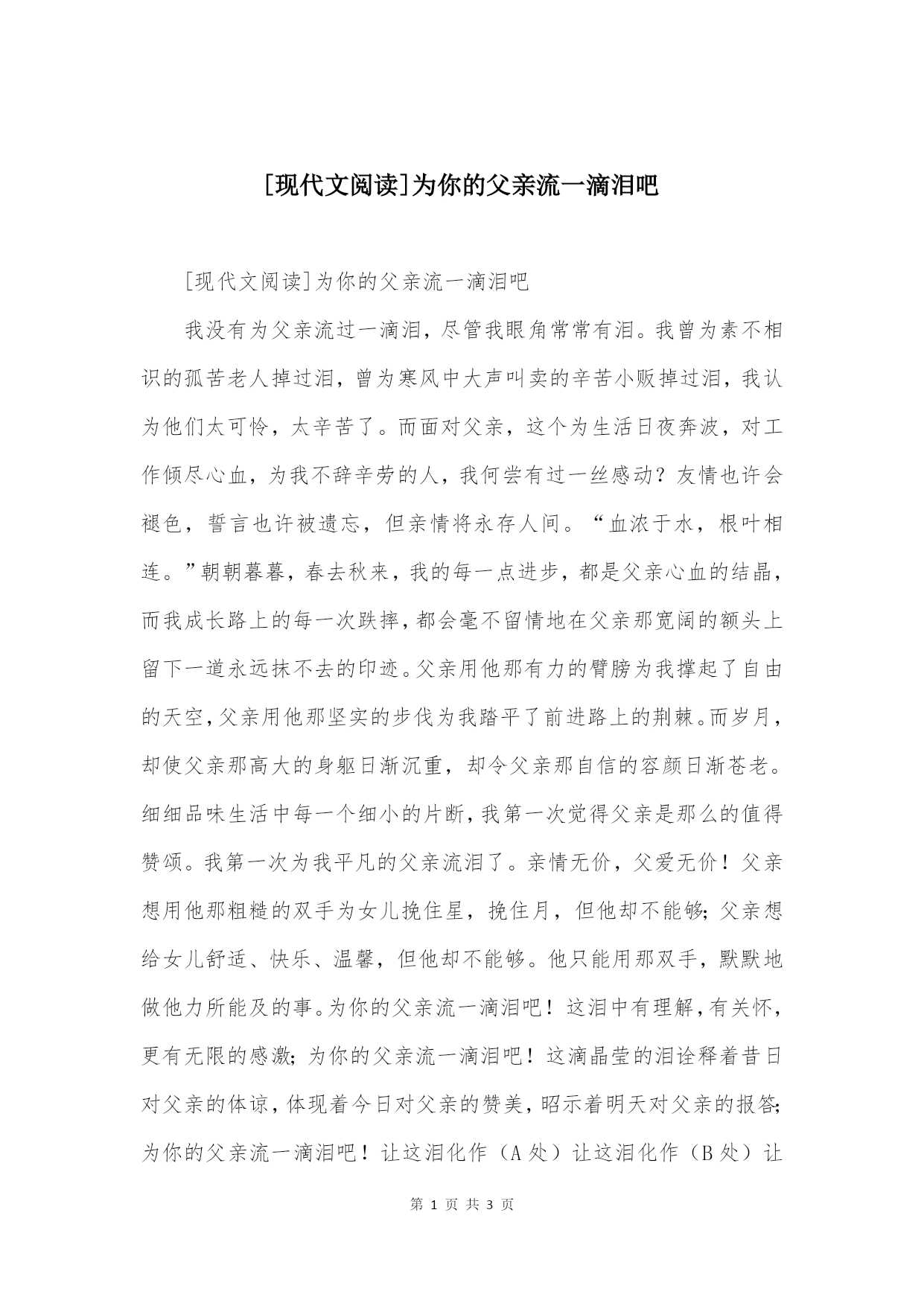 [现代文阅读]为你的父亲流一滴泪吧

[现代文阅读]为你的父亲流一滴泪吧

我没有为父亲流过一滴泪，尽管我眼角常常有泪。我曾为素不相识的孤苦老人掉过泪，曾为寒风中大声叫卖的辛苦小贩掉过泪，我认为他们太可怜，太辛苦了。而面对父亲，这个为生活日夜奔波，对工作倾尽心血，为我不辞辛劳的人，我何尝有过一丝感动？友情也许会褪色，誓言也许被遗忘，但亲情将永存人间。“血浓于水，根叶相连。”朝朝暮暮，春去秋来，我的每一点进步，都是父亲心血的结晶，而我成长路上的每一次跌摔，都会毫不留情地在父亲那宽阔的额头上留下一道永远抹不去的印迹。父亲用他那有力的臂膀为我撑起了自由的天空，父亲用他那坚实的步伐为我踏平了前进路上的荆棘。而岁月，却使父亲那高大的身躯日渐沉重，却令父亲那自信的容颜日渐苍老。细细品味生活中每一个细小的片断，我第一次觉得父亲是那么的值得赞颂。我第一次为我平凡的父亲流泪了。亲情无价，父爱无价！父亲想用他那粗糙的双手为女儿挽住星，挽住月，但他却不能够；父亲想给女儿舒适、快乐、温馨，但他却不能够。他只能用那双手，默默地做他力所能及的事。为你的父亲流一滴泪吧！这泪中有理解，有关怀，更有无限的感激；为你的父亲流一滴泪吧！这滴晶莹的泪诠释着昔日对父亲的体谅，体现着今日对父亲的赞美，昭示着明天对父亲的报答；为你的父亲流一滴泪吧！让这泪化作（A处）让这泪化作（B处）让

第 1 页 共 3 页